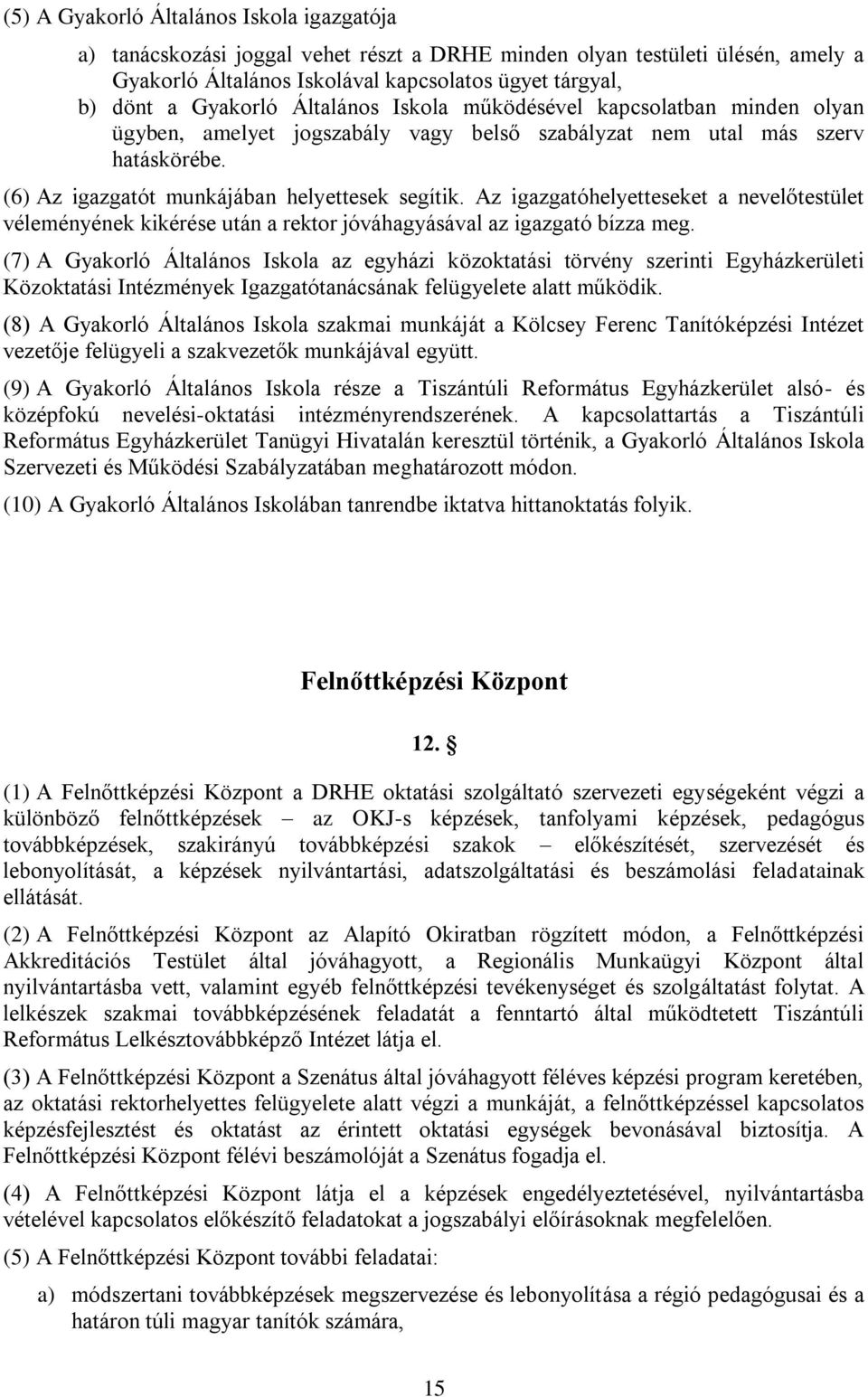 (5) A Gyakorló Általános Iskola igazgatója

a) tanácskozási joggal vehet részt a DRHE minden olyan testületi ülésén, amely a Gyakorló Általános Iskolával kapcsolatos ügyet tárgyal,
b) dönt a Gyakorló Általános Iskola működésével kapcsolatban minden olyan ügyben, amelyet jogszabály vagy belső szabályzat nem utal más szerv hatáskörébe.

(6) Az igazgatót munkájában helyettesek segítik. Az igazgatóhelyetteseket a nevelőtestület véleményének kikérése után a rektor jóváhagyásával az igazgató bízza meg.

(7) A Gyakorló Általános Iskola az egyházi közoktatási törvény szerinti Egyházkerületi Közoktatási Intézmények Igazgatótanácsának felügyelete alatt működik.

(8) A Gyakorló Általános Iskola szakmai munkáját a Kölcsey Ferenc Tanítóképzési Intézet vezetője felügyeli a szakvezetők munkájával együtt.

(9) A Gyakorló Általános Iskola része a Tiszántúli Református Egyházkerület alsó- és középfokú nevelési-oktatási intézményrendszerének. A kapcsolattartás a Tiszántúli Református Egyházkerület Tanügyi Hivatalán keresztül történik, a Gyakorló Általános Iskola Szervezeti és Működési Szabályzatában meghatározott módon.

(10) A Gyakorló Általános Iskolában tanrendbe iktatva hittanoktatás folyik.

Felnőttképzési Központ

12. §

(1) A Felnőttképzési Központ a DRHE oktatási szolgáltató szervezeti egységeként végzi a különböző felnőttképzések – az OKJ-s képzések, tanfolyami képzések, pedagógus továbbképzések, szakirányú továbbképzési szakok – előkészítését, szervezését és lebonyolítását, a képzések nyilvántartási, adatszolgáltatási és beszámolási feladatainak ellátását.

(2) A Felnőttképzési Központ az Alapító Okiratban rögzített módon, a Felnőttképzési Akkreditációs Testület által jóváhagyott, a Regionális Munkaügyi Központ által nyilvántartásba vett, valamint egyéb felnőttképzési tevékenységet és szolgáltatást folytat. A lelkészek szakmai továbbképzésének feladatát a fenntartó által működtetett Tiszántúli Református Lelkésztovábbképző Intézet látja el.

(3) A Felnőttképzési Központ a Szenátus által jóváhagyott féléves képzési program keretében, az oktatási rektorhelyettes felügyelete alatt végzi a munkáját, a felnőttképzéssel kapcsolatos képzésfejlesztést és oktatást az érintett oktatási egységek bevonásával biztosítja. A Felnőttképzési Központ félévi beszámolóját a Szenátus fogadja el.

(4) A Felnőttképzési Központ látja el a képzések engedélyeztetésével, nyilvántartásba vételével kapcsolatos előkészítő feladatokat a jogszabályi előírásoknak megfelelően.

(5) A Felnőttképzési Központ további feladatai:

a) módszertani továbbképzések megszervezése és lebonyolítása a régió pedagógusai és a határon túli magyar tanítók számára,

15